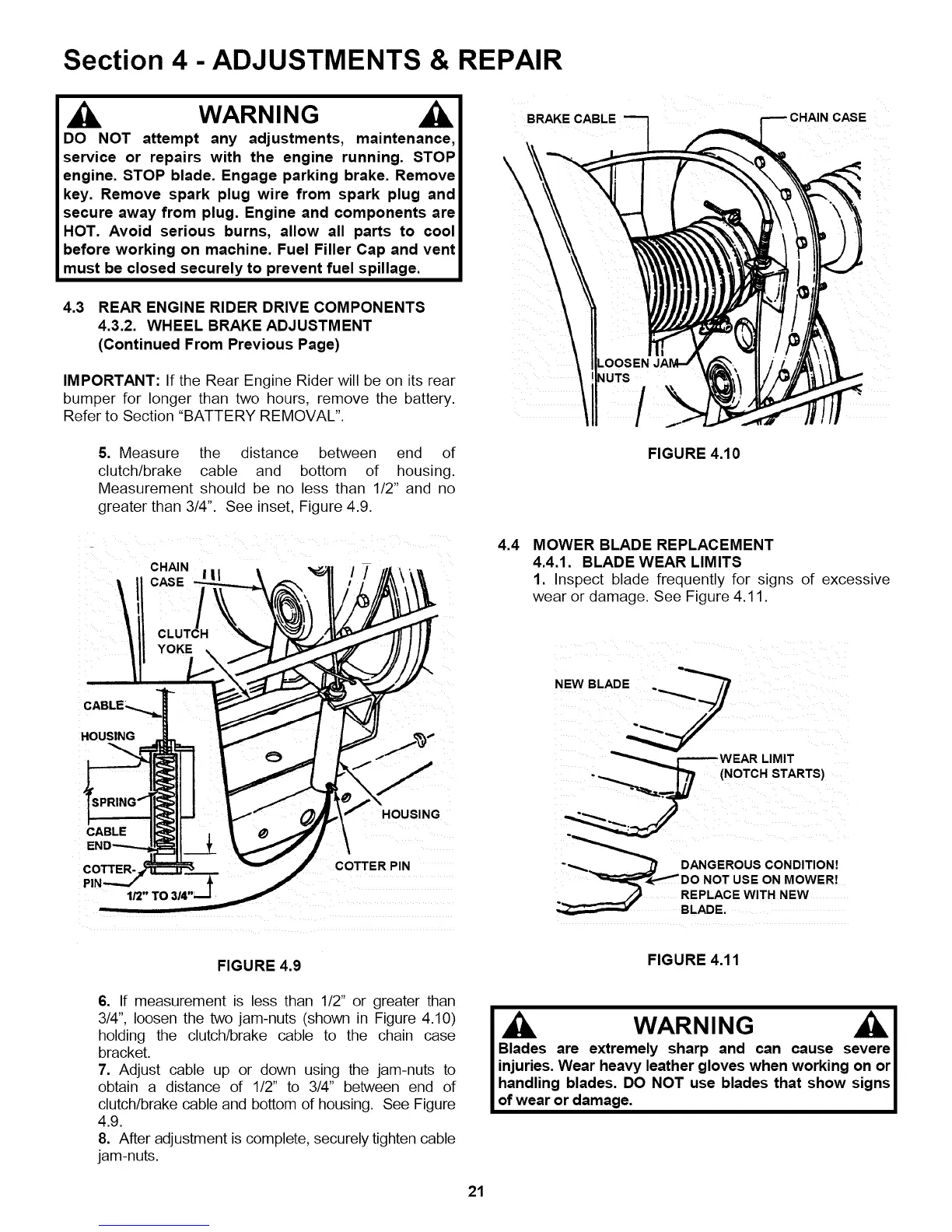 Section 4 - ADJUSTMENTS & REPAIR

WARNING

DO NOT attempt any adjustments, maintenance, service or repairs with the engine running. STOP engine. STOP blade. Engage parking brake. Remove key. Remove spark plug wire from spark plug and secure away from plug. Engine and components are HOT. Avoid serious burns, allow all parts to cool before working on machine. Fuel Filler Cap and vent must be closed securely to prevent fuel spillage.

4.3 REAR ENGINE RIDER DRIVE COMPONENTS
4.3.2. WHEEL BRAKE ADJUSTMENT
(Continued From Previous Page)

IMPORTANT: If the Rear Engine Rider will be on its rear bumper for longer than two hours, remove the battery. Refer to Section "BATTERY REMOVAL".

5. Measure the distance between end of clutch/brake cable and bottom of housing. Measurement should be no less than 1/2" and no greater than 3/4". See inset, Figure 4.9.

CHAIN CASE
CLUTCH YOKE
CABLE
HOUSING
SPRING
CABLE END
COTTER-PIN
1/2" TO 3/4"
HOUSING
COTTER PIN

FIGURE 4.9

6. If measurement is less than 1/2" or greater than 3/4", loosen the two jam-nuts (shown in Figure 4.10) holding the clutch/brake cable to the chain case bracket.
7. Adjust cable up or down using the jam-nuts to obtain a distance of 1/2" to 3/4" between end of clutch/brake cable and bottom of housing. See Figure 4.9.
8. After adjustment is complete, securely tighten cable jam-nuts.

BRAKE CABLE
CHAIN CASE
LOOSEN JAM NUTS

FIGURE 4.10

4.4 MOWER BLADE REPLACEMENT
4.4.1. BLADE WEAR LIMITS
1. Inspect blade frequently for signs of excessive wear or damage. See Figure 4.11.

NEW BLADE
WEAR LIMIT (NOTCH STARTS)
DANGEROUS CONDITION! DO NOT USE ON MOWER! REPLACE WITH NEW BLADE.

FIGURE 4.11

WARNING

Blades are extremely sharp and can cause severe injuries. Wear heavy leather gloves when working on or handling blades. DO NOT use blades that show signs of wear or damage.

21